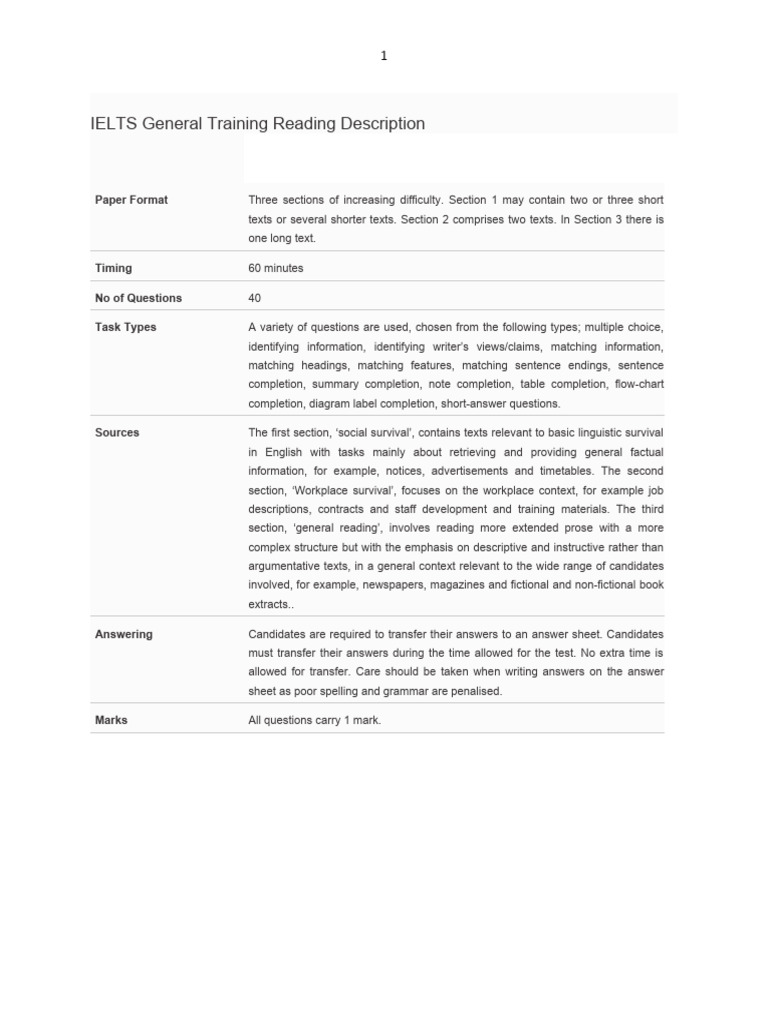 1

IELTS General Training Reading Description

| | |
|---|---|
| **Paper Format** | Three sections of increasing difficulty. Section 1 may contain two or three short texts or several shorter texts. Section 2 comprises two texts. In Section 3 there is one long text. |
| **Timing** | 60 minutes |
| **No of Questions** | 40 |
| **Task Types** | A variety of questions are used, chosen from the following types; multiple choice, identifying information, identifying writer's views/claims, matching information, matching headings, matching features, matching sentence endings, sentence completion, summary completion, note completion, table completion, flow-chart completion, diagram label completion, short-answer questions. |
| **Sources** | The first section, 'social survival', contains texts relevant to basic linguistic survival in English with tasks mainly about retrieving and providing general factual information, for example, notices, advertisements and timetables. The second section, 'Workplace survival', focuses on the workplace context, for example job descriptions, contracts and staff development and training materials. The third section, 'general reading', involves reading more extended prose with a more complex structure but with the emphasis on descriptive and instructive rather than argumentative texts, in a general context relevant to the wide range of candidates involved, for example, newspapers, magazines and fictional and non-fictional book extracts.. |
| **Answering** | Candidates are required to transfer their answers to an answer sheet. Candidates must transfer their answers during the time allowed for the test. No extra time is allowed for transfer. Care should be taken when writing answers on the answer sheet as poor spelling and grammar are penalised. |
| **Marks** | All questions carry 1 mark. |